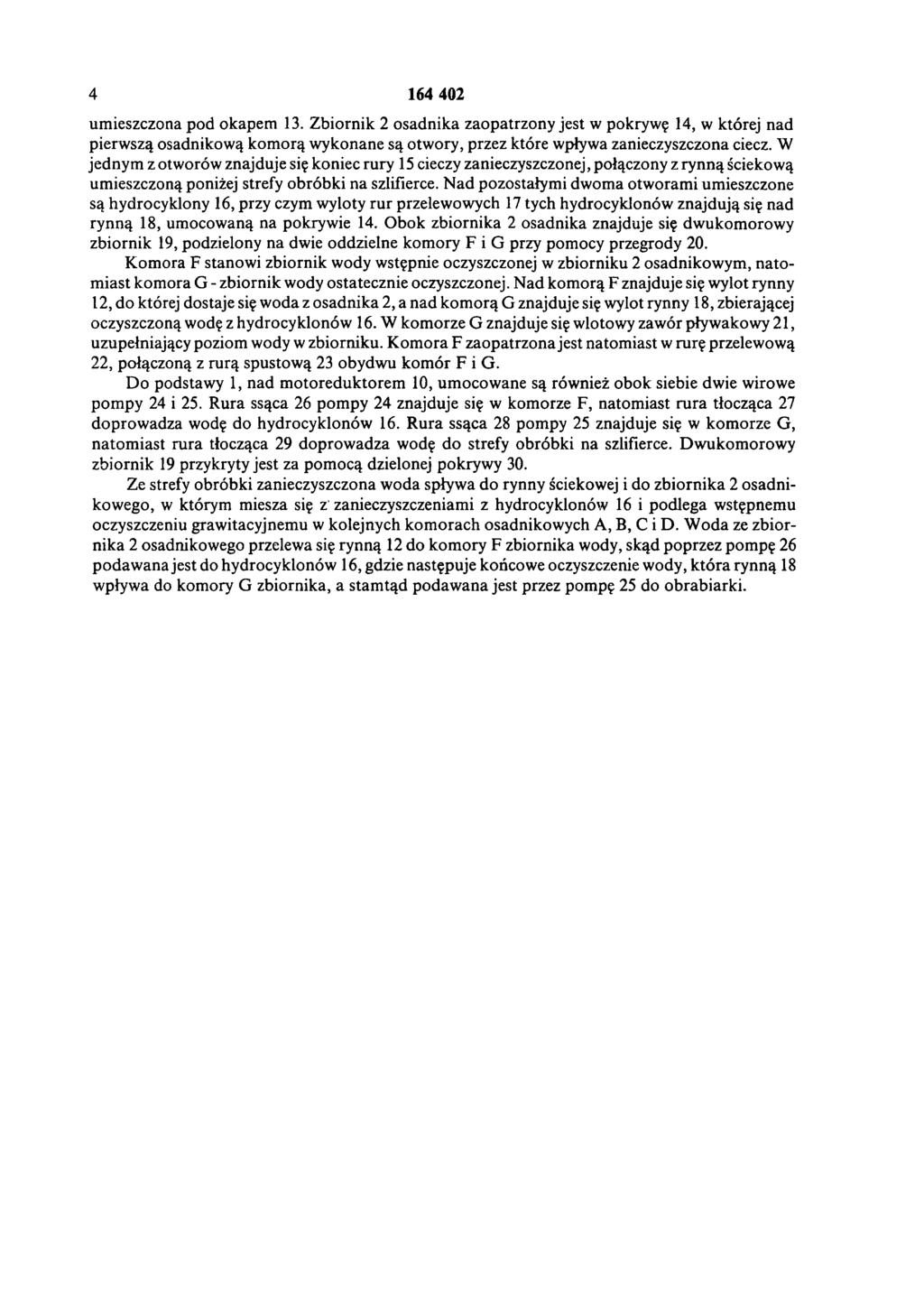 4 164 402

umieszczona pod okapem 13. Zbiornik 2 osadnika zaopatrzony jest w pokrywę 14, w której nad pierwszą osadnikową komorą wykonane są otwory, przez które wpływa zanieczyszczona ciecz. W jednym z otworów znajduje się koniec rury 15 cieczy zanieczyszczonej, połączony z rynną ściekową umieszczoną poniżej strefy obróbki na szlifierce. Nad pozostałymi dwoma otworami umieszczone są hydrocyklony 16, przy czym wyloty rur przelewowych 17 tych hydrocyklonów znajdują się nad rynną 18, umocowaną na pokrywie 14. Obok zbiornika 2 osadnika znajduje się dwukomorowy zbiornik 19, podzielony na dwie oddzielne komory F i G przy pomocy przegrody 20.

Komora F stanowi zbiornik wody wstępnie oczyszczonej w zbiorniku 2 osadnikowym, natomiast komora G - zbiornik wody ostatecznie oczyszczonej. Nad komorą F znajduje się wylot rynny 12, do której dostaje się woda z osadnika 2, a nad komorą G znajduje się wylot rynny 18, zbierającej oczyszczoną wodę z hydrocyklonów 16. W komorze G znajduje się wlotowy zawór pływakowy 21, uzupełniający poziom wody w zbiorniku. Komora F zaopatrzona jest natomiast w rurę przelewową 22, połączoną z rurą spustową 23 obydwu komór F i G.

Do podstawy 1, nad motoreduktorem 10, umocowane są również obok siebie dwie wirowe pompy 24 i 25. Rura ssąca 26 pompy 24 znajduje się w komorze F, natomiast rura tłocząca 27 doprowadza wodę do hydrocyklonów 16. Rura ssąca 28 pompy 25 znajduje się w komorze G, natomiast rura tłocząca 29 doprowadza wodę do strefy obróbki na szlifierce. Dwukomorowy zbiornik 19 przykryty jest za pomocą dzielonej pokrywy 30.

Ze strefy obróbki zanieczyszczona woda spływa do rynny ściekowej i do zbiornika 2 osadnikowego, w którym miesza się z zanieczyszczeniami z hydrocyklonów 16 i podlega wstępnemu oczyszczeniu grawitacyjnemu w kolejnych komorach osadnikowych A, B, C i D. Woda ze zbiornika 2 osadnikowego przelewa się rynną 12 do komory F zbiornika wody, skąd poprzez pompę 26 podawana jest do hydrocyklonów 16, gdzie następuje końcowe oczyszczenie wody, która rynną 18 wpływa do komory G zbiornika, a stamtąd podawana jest przez pompę 25 do obrabiarki.